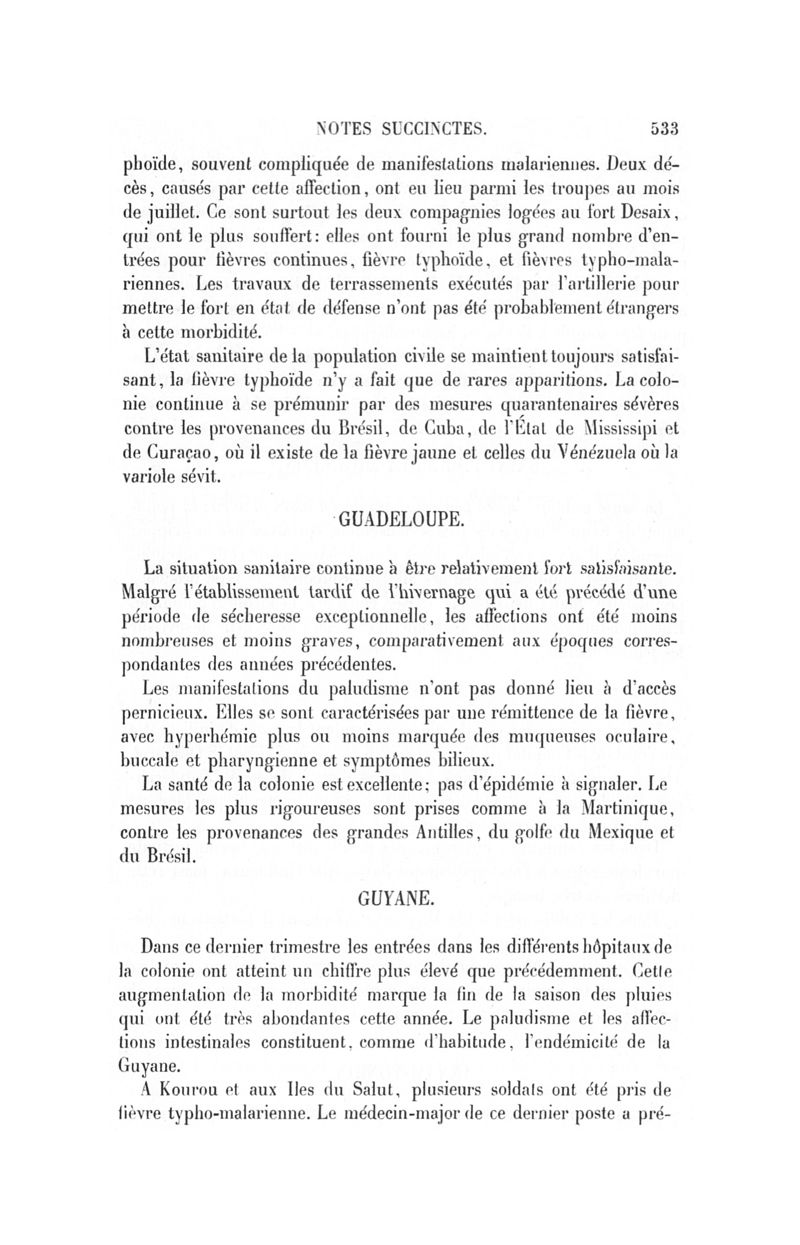 NOTES SUCCINCTES. 533

phoïde, souvent compliquée de manifestations malariennes. Deux décès, causés par cette affection, ont eu lieu parmi les troupes au mois de juillet. Ce sont surtout les deux compagnies logées au fort Desaix, qui ont le plus souffert: elles ont fourni le plus grand nombre d'entrées pour fièvres continues, fièvre typhoïde, et fièvres typho-malariennes. Les travaux de terrassements exécutés par l'artillerie pour mettre le fort en état de défense n'ont pas été probablement étrangers à cette morbidité.

L'état sanitaire de la population civile se maintient toujours satisfaisant, la fièvre typhoïde n'y a fait que de rares apparitions. La colonie continue à se prémunir par des mesures quarantenaires sévères contre les provenances du Brésil, de Cuba, de l'État de Mississipi et de Curaçao, où il existe de la fièvre jaune et celles du Vénézuela où la variole sévit.

GUADELOUPE.

La situation sanitaire continue à être relativement fort satisfaisante. Malgré l'établissement tardif de l'hivernage qui a été précédé d'une période de sécheresse exceptionnelle, les affections ont été moins nombreuses et moins graves, comparativement aux époques correspondantes des années précédentes.

Les manifestations du paludisme n'ont pas donné lieu à d'accès pernicieux. Elles se sont caractérisées par une rémittence de la fièvre, avec hyperhémie plus ou moins marquée des muqueuses oculaire, buccale et pharyngienne et symptômes bilieux.

La santé de la colonie est excellente; pas d'épidémie à signaler. Le mesures les plus rigoureuses sont prises comme à la Martinique, contre les provenances des grandes Antilles, du golfe du Mexique et du Brésil.

GUYANE.

Dans ce dernier trimestre les entrées dans les différents hôpitaux de la colonie ont atteint un chiffre plus élevé que précédemment. Cette augmentation de la morbidité marque la fin de la saison des pluies qui ont été très abondantes cette année. Le paludisme et les affections intestinales constituent, comme d'habitude, l'endémicité de la Guyane.

A Kourou et aux Iles du Salut, plusieurs soldats ont été pris de fièvre typho-malarienne. Le médecin-major de ce dernier poste a pré-